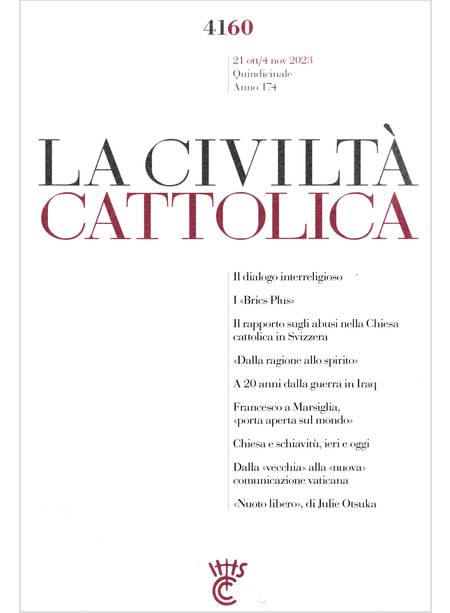 4160

21 ott/4 nov 2023
Quindicinale
Anno 174

LA CIVILTÀ
CATTOLICA

Il dialogo interreligioso

I «Brics Plus»

Il rapporto sugli abusi nella Chiesa cattolica in Svizzera

«Dalla ragione allo spirito»

A 20 anni dalla guerra in Iraq

Francesco a Marsiglia, «porta aperta sul mondo»

Chiesa e schiavitù, ieri e oggi

Dalla «vecchia» alla «nuova» comunicazione vaticana

«Nuoto libero», di Julie Otsuka

IHS
CC